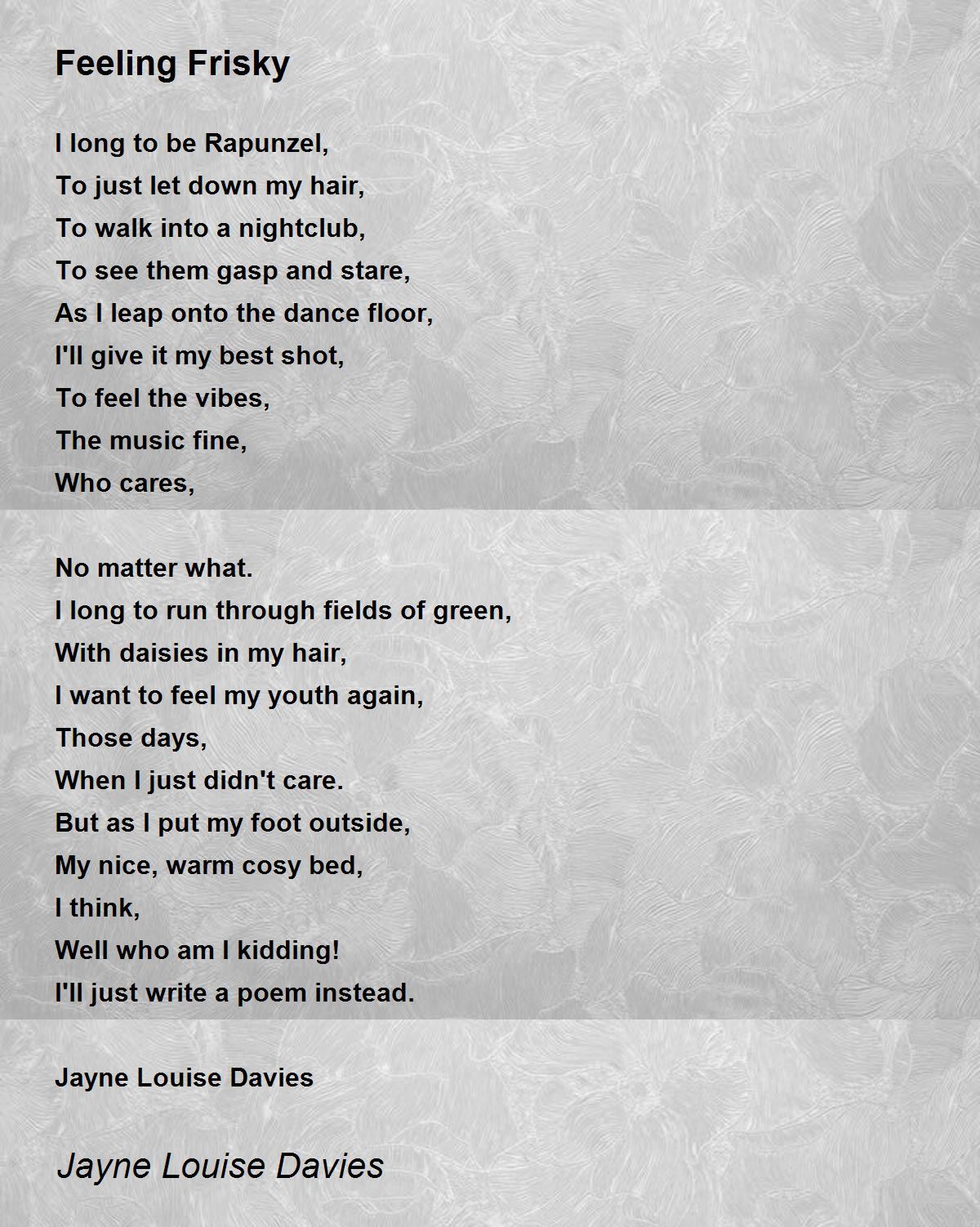 Feeling Frisky

I long to be Rapunzel,
To just let down my hair,
To walk into a nightclub,
To see them gasp and stare,
As I leap onto the dance floor,
I'll give it my best shot,
To feel the vibes,
The music fine,
Who cares,

No matter what.
I long to run through fields of green,
With daisies in my hair,
I want to feel my youth again,
Those days,
When I just didn't care.
But as I put my foot outside,
My nice, warm cosy bed,
I think,
Well who am I kidding!
I'll just write a poem instead.

Jayne Louise Davies

Jayne Louise Davies